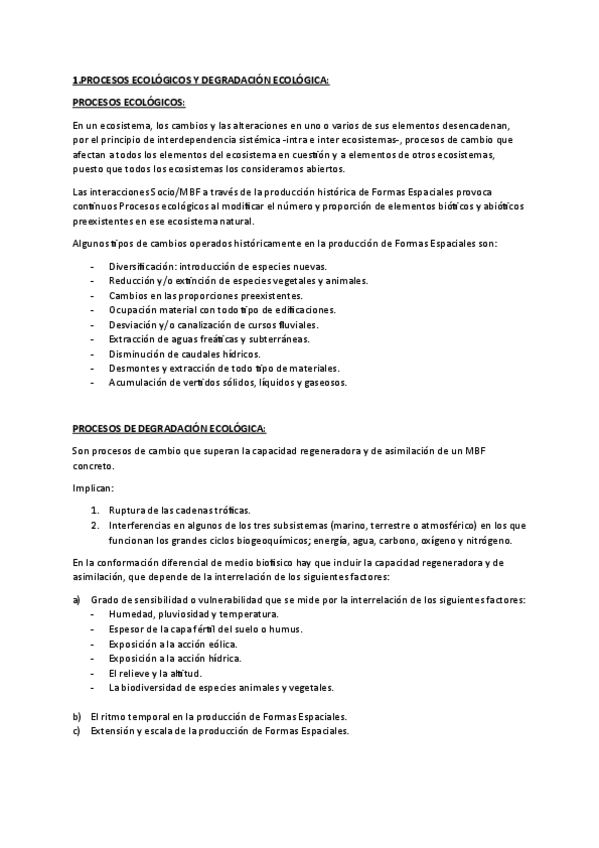 1.PROCESOS ECOLÓGICOS Y DEGRADACIÓN ECOLÓGICA:

PROCESOS ECOLÓGICOS:

En un ecosistema, los cambios y las alteraciones en uno o varios de sus elementos desencadenan, por el principio de interdependencia sistémica -intra e inter ecosistemas-, procesos de cambio que afectan a todos los elementos del ecosistema en cuestión y a elementos de otros ecosistemas, puesto que todos los ecosistemas los consideramos abiertos.

Las interacciones Socio/MBF a través de la producción histórica de Formas Espaciales provoca continuos Procesos ecológicos al modificar el número y proporción de elementos bióticos y abióticos preexistentes en ese ecosistema natural.

Algunos tipos de cambios operados históricamente en la producción de Formas Espaciales son:

- Diversificación: introducción de especies nuevas.
- Reducción y/o extinción de especies vegetales y animales.
- Cambios en las proporciones preexistentes.
- Ocupación material con todo tipo de edificaciones.
- Desviación y/o canalización de cursos fluviales.
- Extracción de aguas freáticas y subterráneas.
- Disminución de caudales hídricos.
- Desmontes y extracción de todo tipo de materiales.
- Acumulación de vertidos sólidos, líquidos y gaseosos.

PROCESOS DE DEGRADACIÓN ECOLÓGICA:

Son procesos de cambio que superan la capacidad regeneradora y de asimilación de un MBF concreto.

Implican:

1. Ruptura de las cadenas tróficas.
2. Interferencias en algunos de los tres subsistemas (marino, terrestre o atmosférico) en los que funcionan los grandes ciclos biogeoquímicos; energía, agua, carbono, oxígeno y nitrógeno.

En la conformación diferencial de medio biofísico hay que incluir la capacidad regeneradora y de asimilación, que depende de la interrelación de los siguientes factores:

a) Grado de sensibilidad o vulnerabilidad que se mide por la interrelación de los siguientes factores:
- Humedad, pluviosidad y temperatura.
- Espesor de la capa fértil del suelo o humus.
- Exposición a la acción eólica.
- Exposición a la acción hídrica.
- El relieve y la altitud.
- La biodiversidad de especies animales y vegetales.

b) El ritmo temporal en la producción de Formas Espaciales.
c) Extensión y escala de la producción de Formas Espaciales.